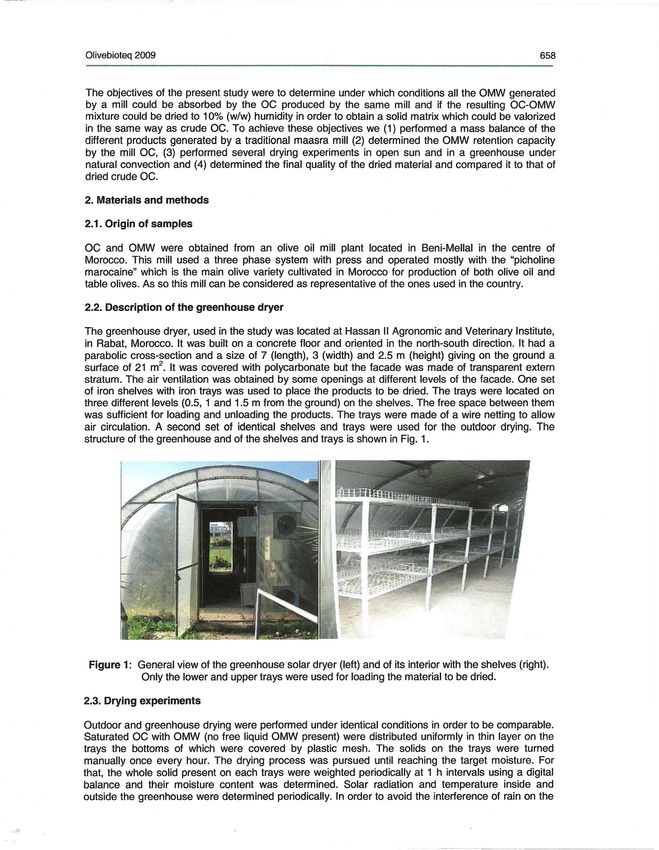 Olivebioteq 2009 658

The objectives of the present study were to determine under which conditions all the OMW generated by a mill could be absorbed by the OC produced by the same mill and if the resulting OC-OMW mixture could be dried to 10% (w/w) humidity in order to obtain a solid matrix which could be valorized in the same way as crude OC. To achieve these objectives we (1) performed a mass balance of the different products generated by a traditional maasra mill (2) determined the OMW retention capacity by the mill OC, (3) performed several drying experiments in open sun and in a greenhouse under natural convection and (4) determined the final quality of the dried material and compared it to that of dried crude OC.

2. Materials and methods

2.1. Origin of samples

OC and OMW were obtained from an olive oil mill plant located in Beni-Mellal in the centre of Morocco. This mill used a three phase system with press and operated mostly with the "picholine marocaine" which is the main olive variety cultivated in Morocco for production of both olive oil and table olives. As so this mill can be considered as representative of the ones used in the country.

2.2. Description of the greenhouse dryer

The greenhouse dryer, used in the study was located at Hassan II Agronomic and Veterinary Institute, in Rabat, Morocco. It was built on a concrete floor and oriented in the north-south direction. It had a parabolic cross-section and a size of 7 (length), 3 (width) and 2.5 m (height) giving on the ground a surface of 21 $m^2$. It was covered with polycarbonate but the facade was made of transparent extern stratum. The air ventilation was obtained by some openings at different levels of the facade. One set of iron shelves with iron trays was used to place the products to be dried. The trays were located on three different levels (0.5, 1 and 1.5 m from the ground) on the shelves. The free space between them was sufficient for loading and unloading the products. The trays were made of a wire netting to allow air circulation. A second set of identical shelves and trays were used for the outdoor drying. The structure of the greenhouse and of the shelves and trays is shown in Fig. 1.

Figure 1: General view of the greenhouse solar dryer (left) and of its interior with the shelves (right). Only the lower and upper trays were used for loading the material to be dried.

2.3. Drying experiments

Outdoor and greenhouse drying were performed under identical conditions in order to be comparable. Saturated OC with OMW (no free liquid OMW present) were distributed uniformly in thin layer on the trays the bottoms of which were covered by plastic mesh. The solids on the trays were turned manually once every hour. The drying process was pursued until reaching the target moisture. For that, the whole solid present on each trays were weighted periodically at 1 h intervals using a digital balance and their moisture content was determined. Solar radiation and temperature inside and outside the greenhouse were determined periodically. In order to avoid the interference of rain on the